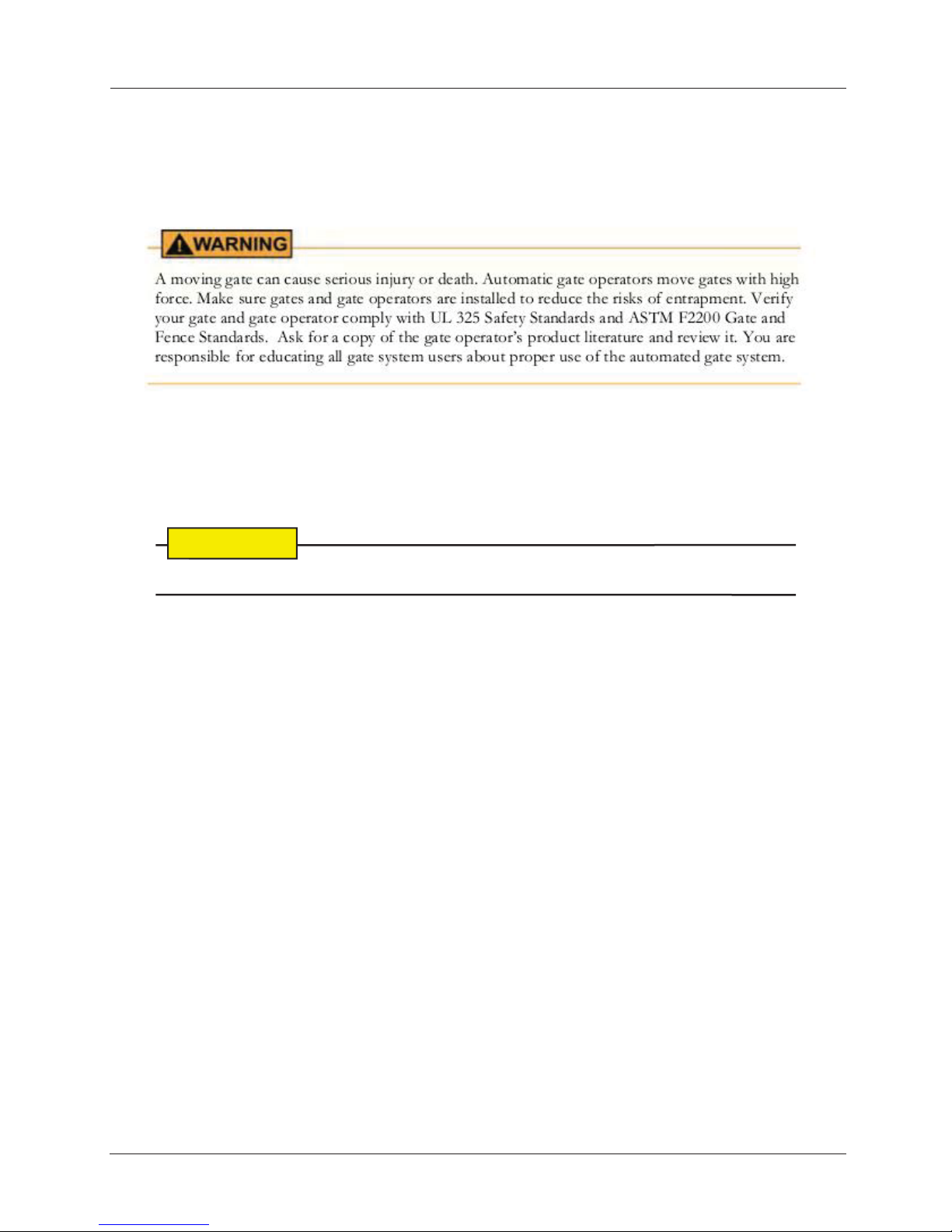 WARNING

A moving gate can cause serious injury or death. Automatic gate operators move gates with high force. Make sure gates and gate operators are installed to reduce the risks of entrapment. Verify your gate and gate operator comply with UL 325 Safety Standards and ASTM F2200 Gate and Fence Standards. Ask for a copy of the gate operator's product literature and review it. You are responsible for educating all gate system users about proper use of the automated gate system.